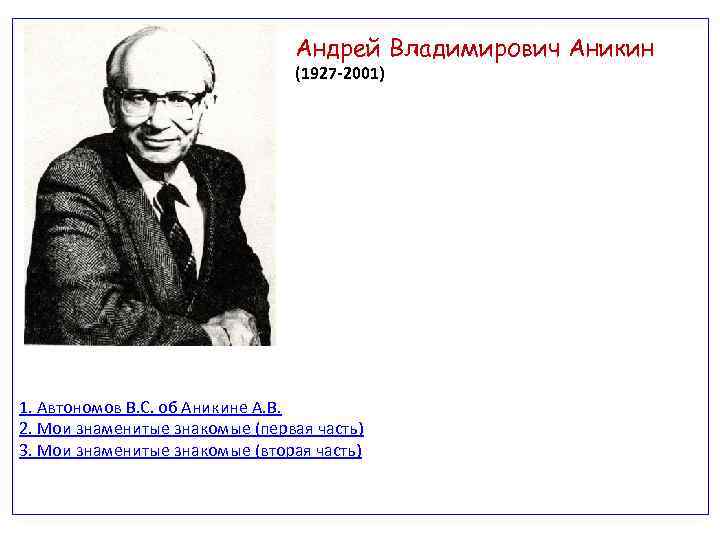 Андрей Владимирович Аникин
(1927-2001)

1. Автономов В.С. об Аникине А.В.
2. Мои знаменитые знакомые (первая часть)
3. Мои знаменитые знакомые (вторая часть)